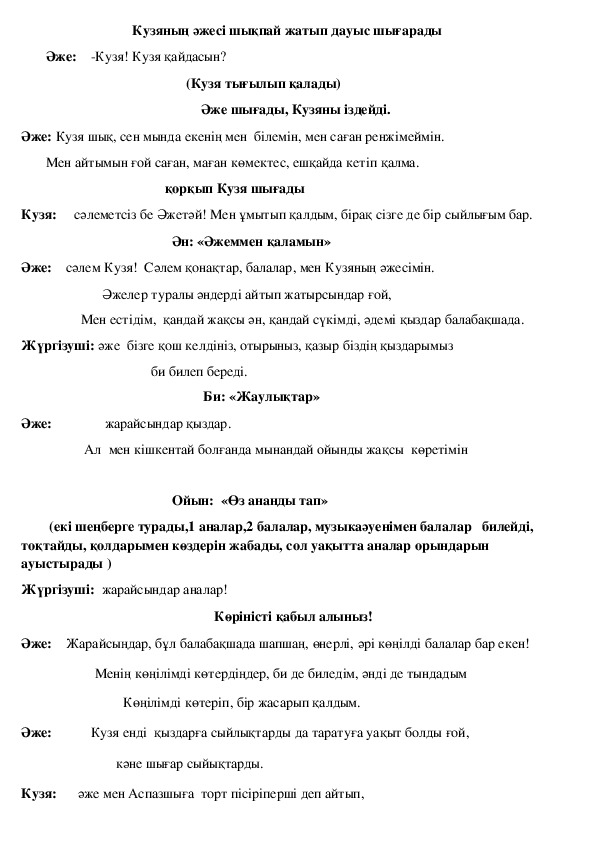 Кузяның әжесі шықпай жатып дауыс шығарады

Әже: -Кузя! Кузя қайдасын?

(Кузя тығылып қалады)

Әже шығады, Кузяны іздейді.

Әже: Кузя шық, сен мында екенің мен білемін, мен саған ренжімеймін.

Мен айтымын ғой саған, маған көмектес, ешқайда кетіп қалма.

қорқып Кузя шығады

Кузя: сәлеметсіз бе Әжетәй! Мен ұмытып қалдым, бірақ сізге де бір сыйлығым бар.

Ән: «Әжеммен қаламын»

Әже: сәлем Кузя! Сәлем қонақтар, балалар, мен Кузяның әжесімін.

Әжелер туралы әндерді айтып жатырсындар ғой,

Мен естідім, қандай жақсы ән, қандай сүкімді, әдемі қыздар балабақшада.

Жүргізуші: әже бізге қош келдініз, отырыныз, қазыр біздің қыздарымыз би билеп береді.

Би: «Жаулықтар»

Әже: жарайсындар қыздар.

Ал мен кішкентай болғанда мынандай ойынды жақсы көретімін

Ойын: «Өз ананды тап»

(екі шеңберге турады,1 аналар,2 балалар, музыкаәуенімен балалар билейді, тоқтайды, қолдарымен көздерін жабады, сол уақытта аналар орындарын ауыстырады )

Жүргізуші: жарайсындар аналар!

Көріністі қабыл алыныз!

Әже: Жарайсындар, бұл балабақшада шапшаң, өнерлі, әрі көңілді балалар бар екен!

Менің көңілімді көтердіңдер, би де биледім, әнді де тыңдадым

Көңілімді көтеріп, бір жасарып қалдым.

Әже: Кузя енді қыздарға сыйлықтарды да таратуға уақыт болды ғой,

кәне шығар сыйықтарды.

Кузя: әже мен Аспазшыға торт пісіріперші деп айтып,